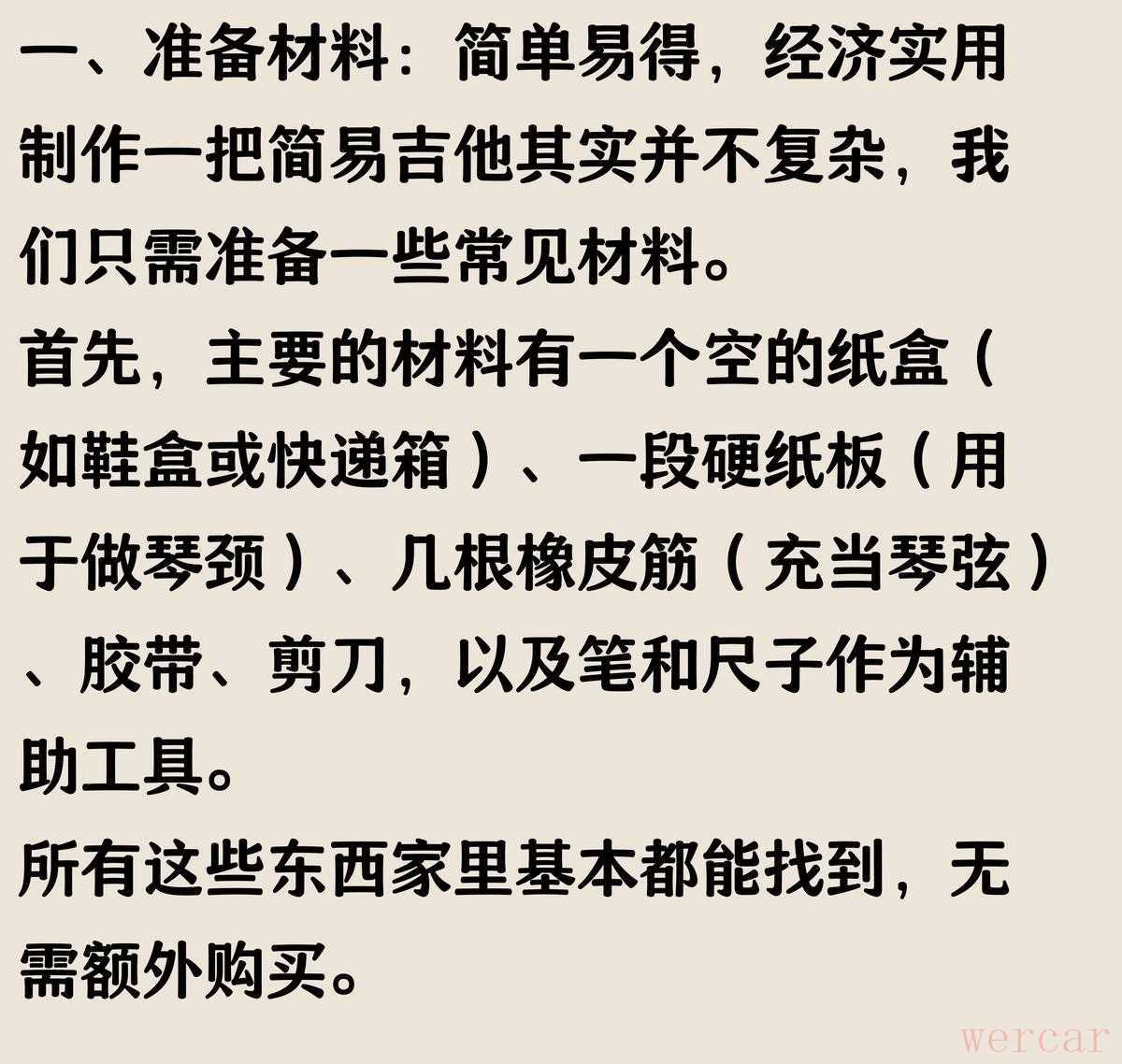 一、准备材料：简单易得，经济实用

制作一把简易吉他其实并不复杂，我们只需准备一些常见材料。

首先，主要的材料有一个空的纸盒（如鞋盒或快递箱）、一段硬纸板（用于做琴颈）、几根橡皮筋（充当琴弦）、胶带、剪刀，以及笔和尺子作为辅助工具。

所有这些东西家里基本都能找到，无需额外购买。

wercar